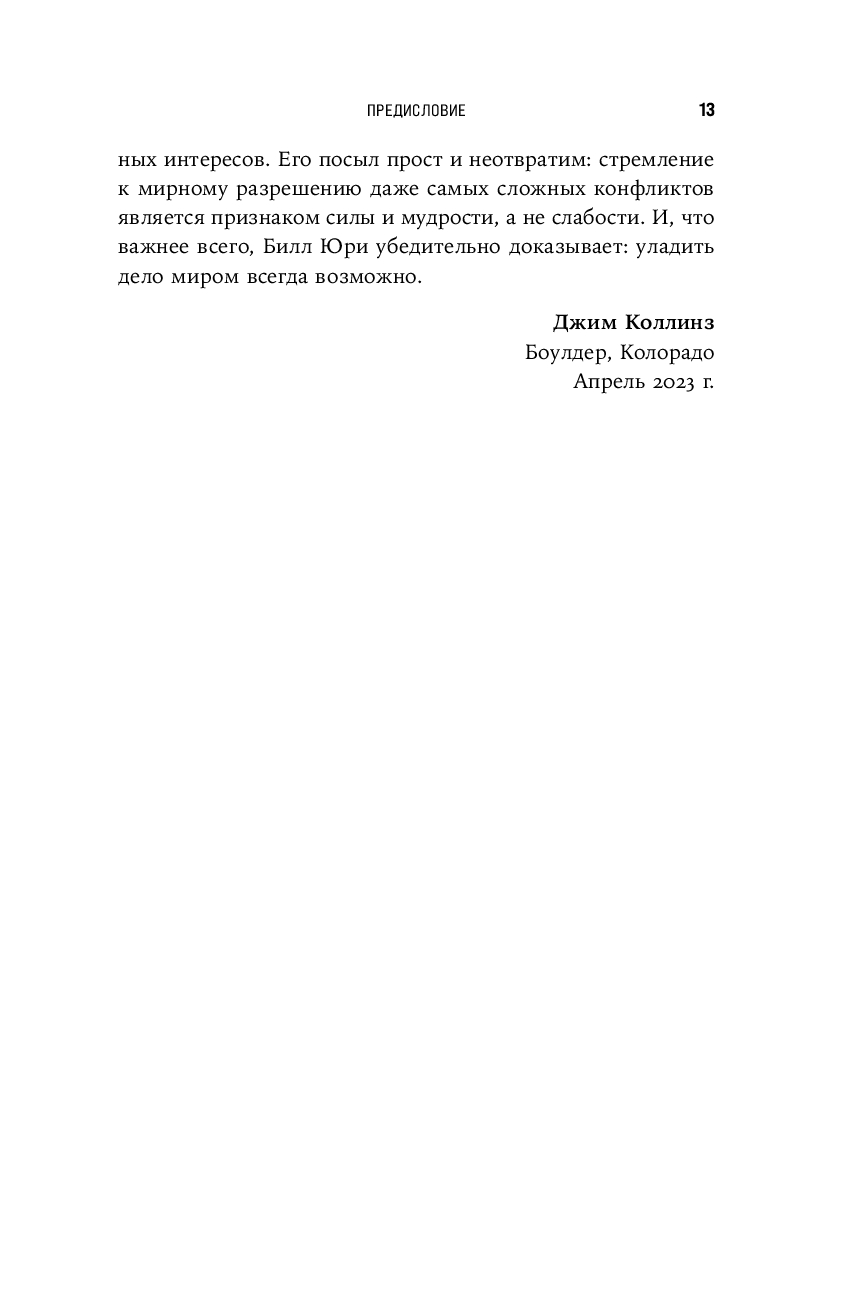 ПРЕДИСЛОВИЕ 13

ных интересов. Его посыл прост и неотвратим: стремление к мирному разрешению даже самых сложных конфликтов является признаком силы и мудрости, а не слабости. И, что важнее всего, Билл Юри убедительно доказывает: уладить дело миром всегда возможно.

Джим Коллинз
Боулдер, Колорадо
Апрель 2023 г.